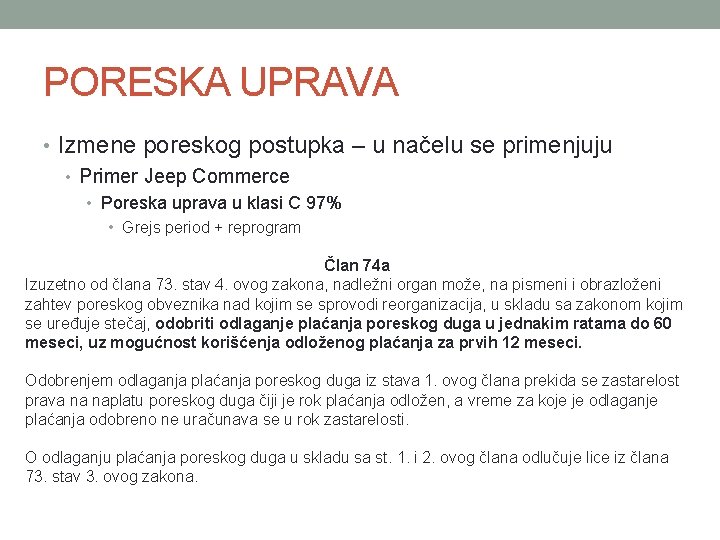 PORESKA UPRAVA

• Izmene poreskog postupka – u načelu se primenjuju
• Primer Jeep Commerce
• Poreska uprava u klasi C 97%
• Grejs period + reprogram

Član 74a

Izuzetno od člana 73. stav 4. ovog zakona, nadležni organ može, na pismeni i obrazloženi zahtev poreskog obveznika nad kojim se sprovodi reorganizacija, u skladu sa zakonom kojim se uređuje stečaj, odobriti odlaganje plaćanja poreskog duga u jednakim ratama do 60 meseci, uz mogućnost korišćenja odloženog plaćanja za prvih 12 meseci.

Odobrenjem odlaganja plaćanja poreskog duga iz stava 1. ovog člana prekida se zastarelost prava na naplatu poreskog duga čiji je rok plaćanja odložen, a vreme za koje je odlaganje plaćanja odobreno ne uračunava se u rok zastarelosti.

O odlaganju plaćanja poreskog duga u skladu sa st. 1. i 2. ovog člana odlučuje lice iz člana 73. stav 3. ovog zakona.